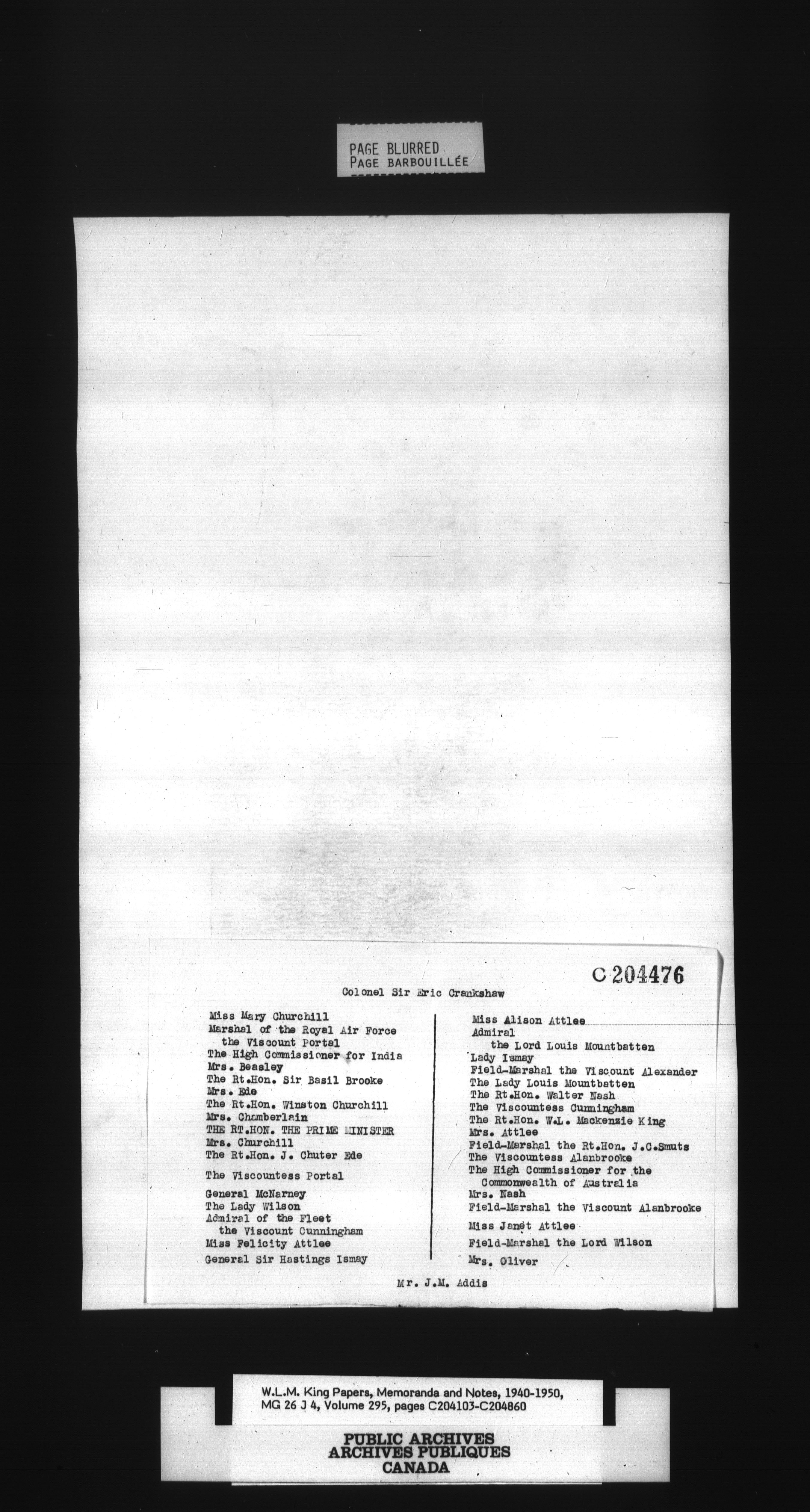 PAGE BLURRED
PAGE BARBOUILLÉE

C 204476

Colonel Sir Eric Crankshaw

Miss Mary Churchill
Marshal of the Royal Air Force
the Viscount Portal
The High Commissioner for India
Mrs. Beasley
The Rt.Hon. Sir Basil Brooke
Mrs. Ede
The Rt.Hon. Winston Churchill
Mrs. Chamberlain
THE RT.HON. THE PRIME MINISTER
Mrs. Churchill
The Rt.Hon. J. Chuter Ede
The Viscountess Portal
General McNarney
The Lady Wilson
Admiral of the Fleet
the Viscount Cunningham
Miss Felicity Attlee
General Sir Hastings Ismay

Miss Alison Attlee
Admiral
the Lord Louis Mountbatten
Lady Ismay
Field-Marshal the Viscount Alexander
The Lady Louis Mountbatten
The Rt.Hon. Walter Nash
The Viscountess Cunningham
The Rt.Hon. W.L. Mackenzie King
Mrs. Attlee
Field-Marshal the Rt.Hon. J.C.Smuts
The Viscountess Alanbrooke
The High Commissioner for the
Commonwealth of Australia
Mrs. Nash
Field-Marshal the Viscount Alanbrooke
Miss Janet Attlee
Field-Marshal the Lord Wilson
Mrs. Oliver

Mr. J.M. Addis

W.L.M. King Papers, Memoranda and Notes, 1940-1950,
MG 26 J 4, Volume 295, pages C204103-C204860

PUBLIC ARCHIVES
ARCHIVES PUBLIQUES
CANADA